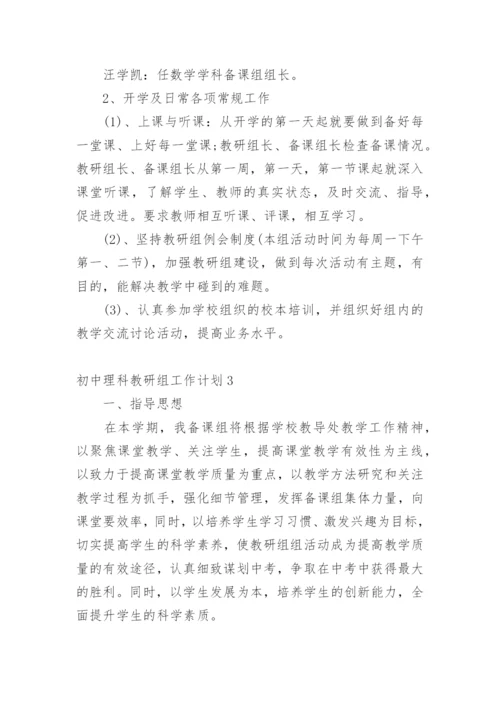 汪学凯：任数学学科备课组组长。

2、开学及日常各项常规工作

(1)、上课与听课：从开学的第一天起就要做到备好每一堂课、上好每一堂课;教研组长、备课组长检查备课情况。教研组长、备课组长从第一周，第一天，第一节课起就深入课堂听课，了解学生、教师的真实状态，及时交流、指导，促进改进。要求教师相互听课、评课，相互学习。

(2)、坚持教研组例会制度(本组活动时间为每周一下午第一、二节)，加强教研组建设，做到每次活动有主题，有目的，能解决教学中碰到的难题。

(3)、认真参加学校组织的校本培训，并组织好组内的教学交流讨论活动，提高业务水平。

初中理科教研组工作计划3

一、指导思想

在本学期，我备课组将根据学校教导处教学工作精神，以聚焦课堂教学、关注学生，提高课堂教学有效性为主线，以致力于提高课堂教学质量为重点，以教学方法研究和关注教学过程为抓手，强化细节管理，发挥备课组集体力量，向课堂要效率，同时，以培养学生学习习惯、激发兴趣为目标，切实提高学生的科学素养，使教研组组活动成为提高教学质量的有效途径，认真细致谋划中考，争取在中考中获得最大的胜利。同时，以学生发展为本，培养学生的创新能力，全面提升学生的科学素质。